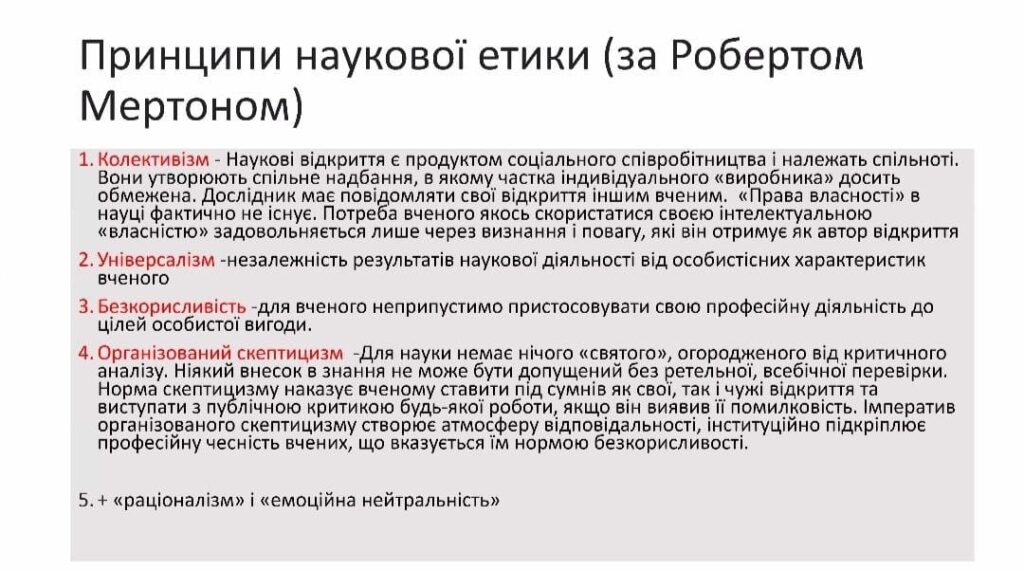 Принципи наукової етики (за Робертом Мертоном)

1. Колективізм - Наукові відкриття є продуктом соціального співробітництва і належать спільноті. Вони утворюють спільне надбання, в якому частка індивідуального «виробника» досить обмежена. Дослідник має повідомляти свої відкриття іншим вченим. «Права власності» в науці фактично не існує. Потреба вченого якось скористатися своєю інтелектуальною «власністю» задовольняється лише через визнання і повагу, які він отримує як автор відкриття

2. Універсалізм -незалежність результатів наукової діяльності від особистісних характеристик вченого

3. Безкорисливість -для вченого неприпустимо пристосовувати свою професійну діяльність до цілей особистої вигоди.

4. Організований скептицизм -Для науки немає нічого «святого», огородженого від критичного аналізу. Ніякий внесок в знання не може бути допущений без ретельної, всебічної перевірки. Норма скептицизму наказує вченому ставити під сумнів як свої, так і чужі відкриття та виступати з публічною критикою будь-якої роботи, якщо він виявив її помилковість. Імператив організованого скептицизму створює атмосферу відповідальності, інституційно підкріплює професійну чесність вчених, що вказується їм нормою безкорисливості.

5. + «раціоналізм» і «емоційна нейтральність»